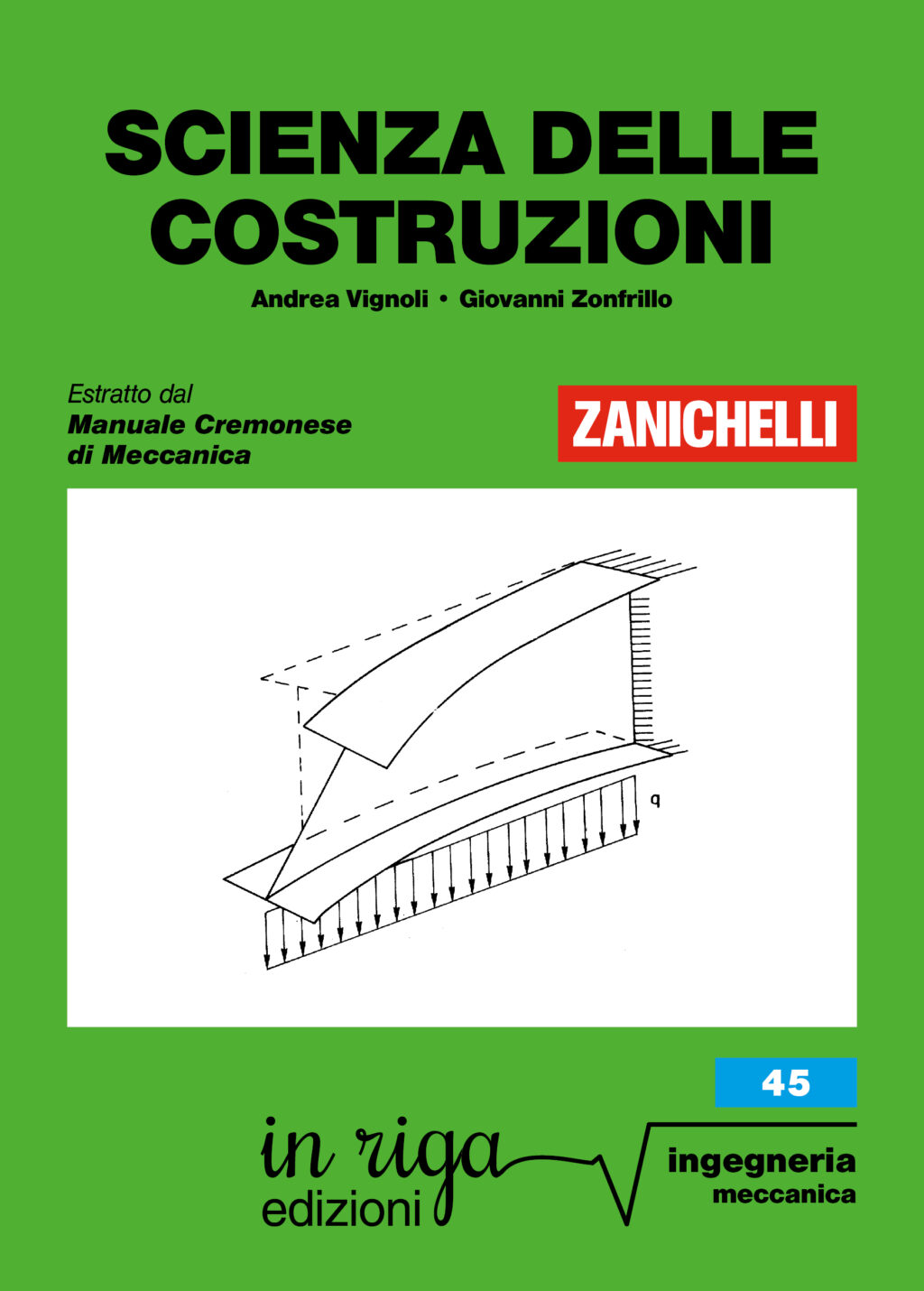 SCIENZA DELLE COSTRUZIONI

Andrea Vignoli • Giovanni Zonfrillo

Estratto dal
Manuale Cremonese di Meccanica

ZANICHELLI

q

45

in riga
edizioni

ingegneria
meccanica